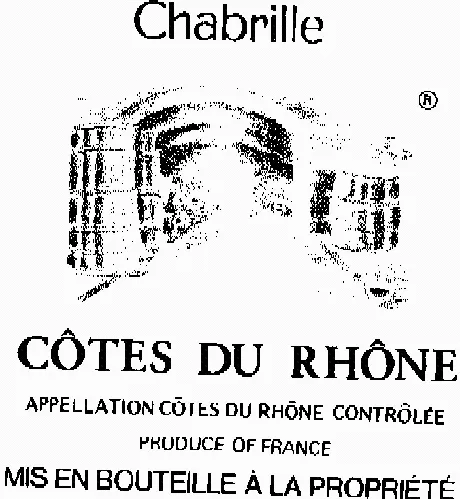 Chabrille

®

CÔTES DU RHÔNE

APPELLATION CÔTES DU RHÔNE CONTRÔLÉE

PRODUCE OF FRANCE

MIS EN BOUTEILLE À LA PROPRIÉTÉ